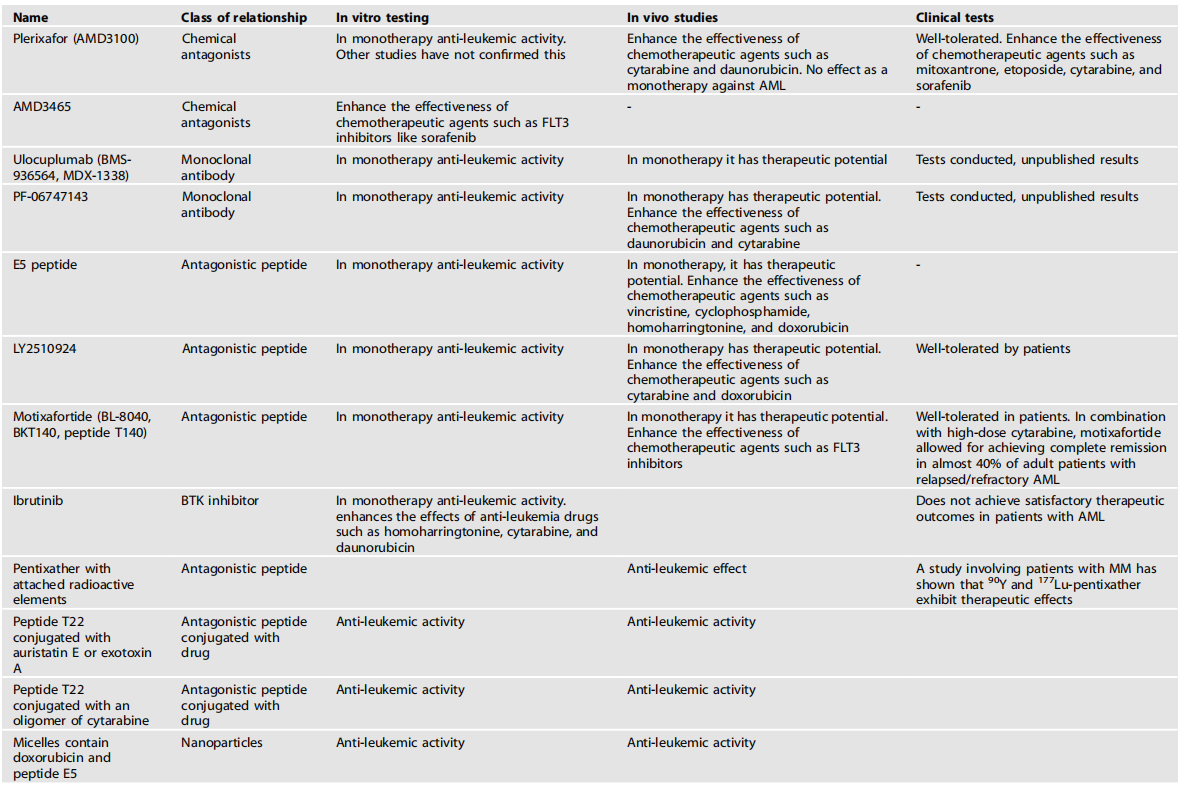 | Name | Class of relationship | In vitro testing | In vivo studies | Clinical tests |
|---|---|---|---|---|
| Plerixafor (AMD3100) | Chemical antagonists | In monotherapy anti-leukemic activity. Other studies have not confirmed this | Enhance the effectiveness of chemotherapeutic agents such as cytarabine and daunorubicin. No effect as a monotherapy against AML | Well-tolerated. Enhance the effectiveness of chemotherapeutic agents such as mitoxantrone, etoposide, cytarabine, and sorafenib |
| AMD3465 | Chemical antagonists | Enhance the effectiveness of chemotherapeutic agents such as FLT3 inhibitors like sorafenib | - | - |
| Ulocuplumab (BMS-936564, MDX-1338) | Monoclonal antibody | In monotherapy anti-leukemic activity | In monotherapy it has therapeutic potential | Tests conducted, unpublished results |
| PF-06747143 | Monoclonal antibody | In monotherapy anti-leukemic activity | In monotherapy has therapeutic potential. Enhance the effectiveness of chemotherapeutic agents such as daunorubicin and cytarabine | Tests conducted, unpublished results |
| E5 peptide | Antagonistic peptide | In monotherapy anti-leukemic activity | In monotherapy, it has therapeutic potential. Enhance the effectiveness of chemotherapeutic agents such as vincristine, cyclophosphamide, homoharringtonine, and doxorubicin | - |
| LY2510924 | Antagonistic peptide | In monotherapy anti-leukemic activity | In monotherapy has therapeutic potential. Enhance the effectiveness of chemotherapeutic agents such as cytarabine and doxorubicin | Well-tolerated by patients |
| Motixafortide (BL-8040, BKT140, peptide T140) | Antagonistic peptide | In monotherapy anti-leukemic activity | In monotherapy it has therapeutic potential. Enhance the effectiveness of chemotherapeutic agents such as FLT3 inhibitors | Well-tolerated in patients. In combination with high-dose cytarabine, motixafortide allowed for achieving complete remission in almost 40% of adult patients with relapsed/refractory AML |
| Ibrutinib | BTK inhibitor | In monotherapy anti-leukemic activity. enhances the effects of anti-leukemia drugs such as homoharringtonine, cytarabine, and daunorubicin | | Does not achieve satisfactory therapeutic outcomes in patients with AML |
| Pentixather with attached radioactive elements | Antagonistic peptide | | Anti-leukemic effect | A study involving patients with MM has shown that $^{90}$Y and $^{177}$Lu-pentixather exhibit therapeutic effects |
| Peptide T22 conjugated with auristatin E or exotoxin A | Antagonistic peptide conjugated with drug | Anti-leukemic activity | Anti-leukemic activity | |
| Peptide T22 conjugated with an oligomer of cytarabine | Antagonistic peptide conjugated with drug | Anti-leukemic activity | Anti-leukemic activity | |
| Micelles contain doxorubicin and peptide E5 | Nanoparticles | Anti-leukemic activity | Anti-leukemic activity | |